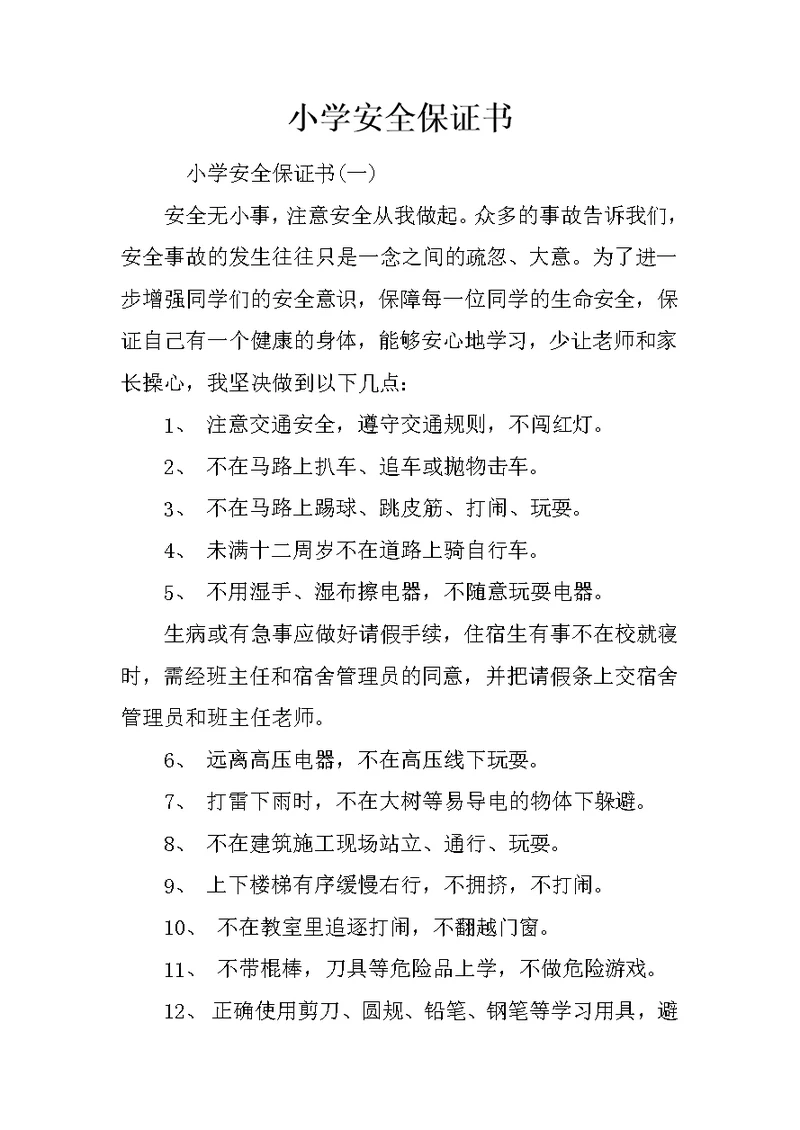 小学安全保证书

小学安全保证书(一)

安全无小事，注意安全从我做起。众多的事故告诉我们，安全事故的发生往往只是一念之间的疏忽、大意。为了进一步增强同学们的安全意识，保障每一位同学的生命安全，保证自己有一个健康的身体，能够安心地学习，少让老师和家长操心，我坚决做到以下几点：

1、 注意交通安全，遵守交通规则，不闯红灯。

2、 不在马路上扒车、追车或抛物击车。

3、 不在马路上踢球、跳皮筋、打闹、玩耍。

4、 未满十二周岁不在道路上骑自行车。

5、 不用湿手、湿布擦电器，不随意玩耍电器。

生病或有急事应做好请假手续，住宿生有事不在校就寝时，需经班主任和宿舍管理员的同意，并把请假条上交宿舍管理员和班主任老师。

6、 远离高压电器，不在高压线下玩耍。

7、 打雷下雨时，不在大树等易导电的物体下躲避。

8、 不在建筑施工现场站立、通行、玩耍。

9、 上下楼梯有序缓慢右行，不拥挤，不打闹。

10、 不在教室里追逐打闹，不翻越门窗。

11、 不带棍棒，刀具等危险品上学，不做危险游戏。

12、 正确使用剪刀、圆规、铅笔、钢笔等学习用具，避